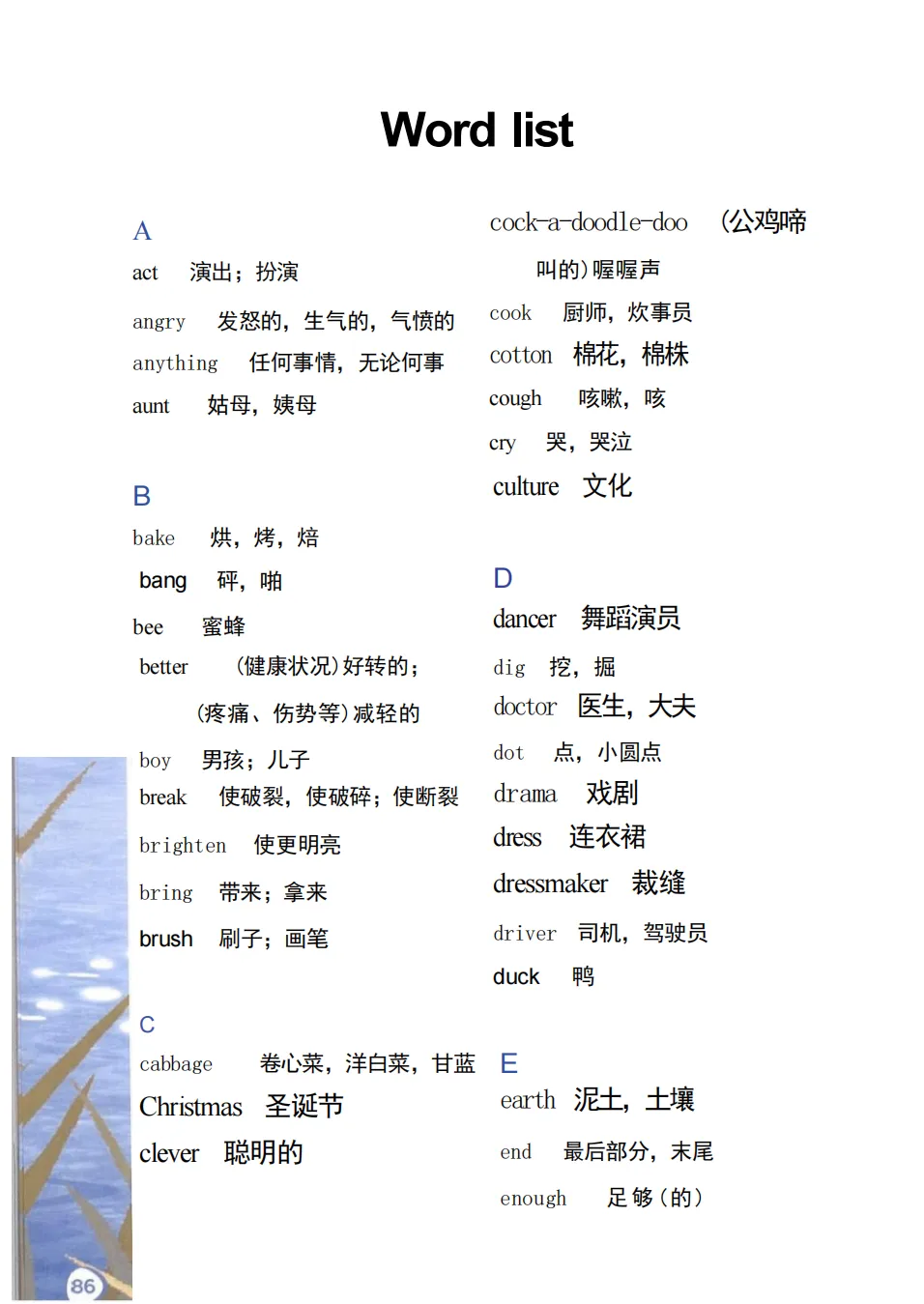 Word list

A
act 演出；扮演
angry 发怒的，生气的，气愤的
anything 任何事情，无论何事
aunt 姑母，姨母

B
bake 烘，烤，焙
bang 砰，啪
bee 蜜蜂
better （健康状况）好转的；（疼痛、伤势等）减轻的
boy 男孩；儿子
break 使破裂，使破碎；使断裂
brighten 使更明亮
bring 带来；拿来
brush 刷子；画笔

C
cabbage 卷心菜，洋白菜，甘蓝
Christmas 圣诞节
clever 聪明的

cock-a-doodle-doo （公鸡啼叫的）喔喔声
cook 厨师，炊事员
cotton 棉花，棉株
cough 咳嗽，咳
cry 哭，哭泣
culture 文化

D
dancer 舞蹈演员
dig 挖，掘
doctor 医生，大夫
dot 点，小圆点
drama 戏剧
dress 连衣裙
dressmaker 裁缝
driver 司机，驾驶员
duck 鸭

E
earth 泥土，土壤
end 最后部分，末尾
enough 足够（的）

86